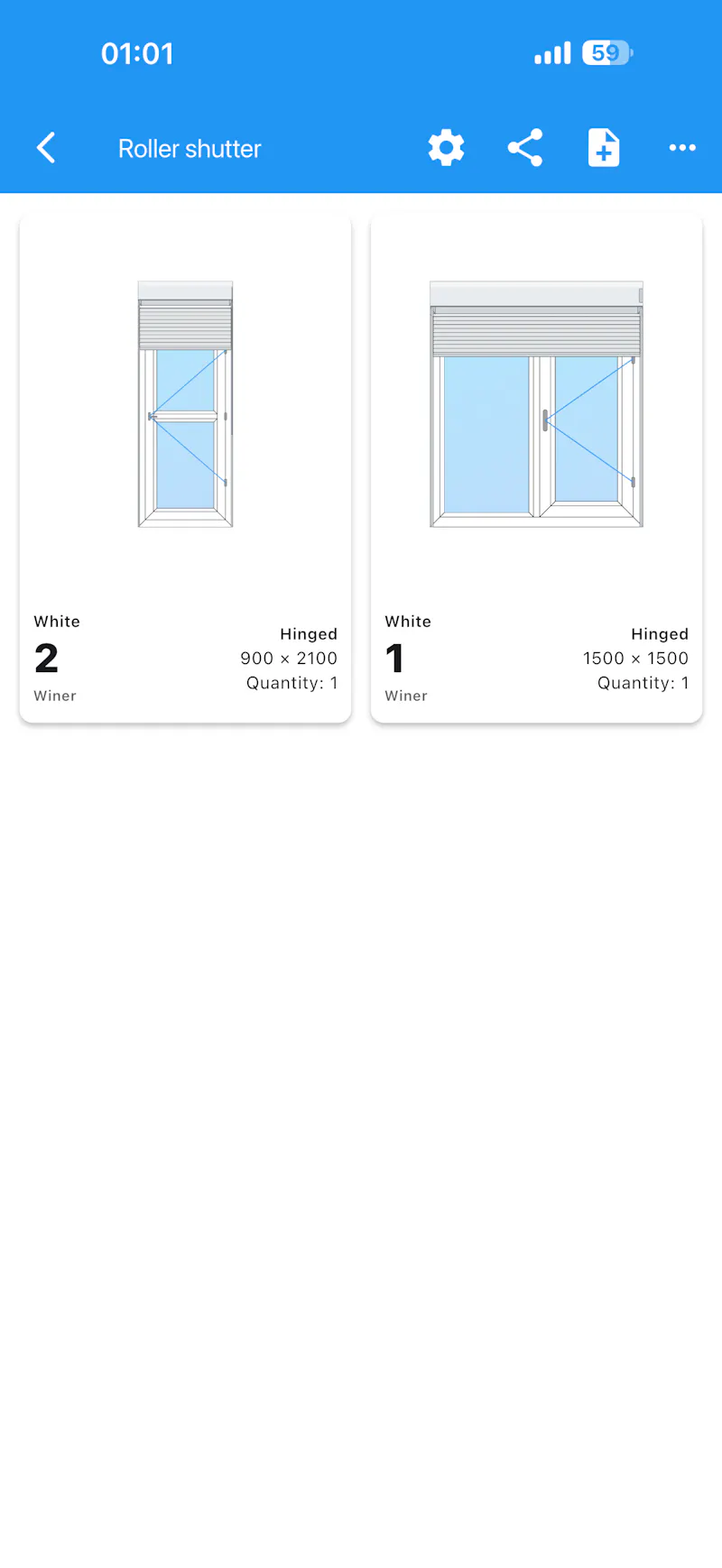 01:01

59

Roller shutter

White
2
Winer

Hinged
900 × 2100
Quantity: 1

White
1
Winer

Hinged
1500 × 1500
Quantity: 1